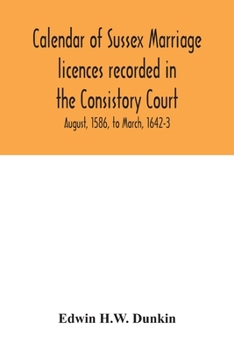 Calendar of Sussex Marriage licences recorded in the Consistory Court

August, 1586, to March, 1642-3

Edwin H.W. Dunkin